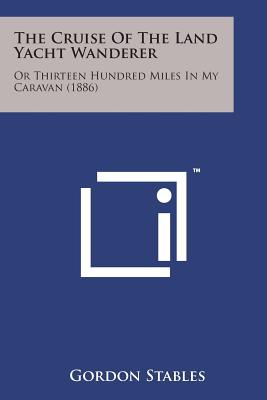 The Cruise Of The Land Yacht Wanderer

Or Thirteen Hundred Miles In My Caravan (1886)

TM

Gordon Stables